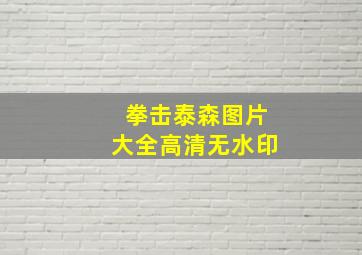 拳击泰森图片
大全高清无水印